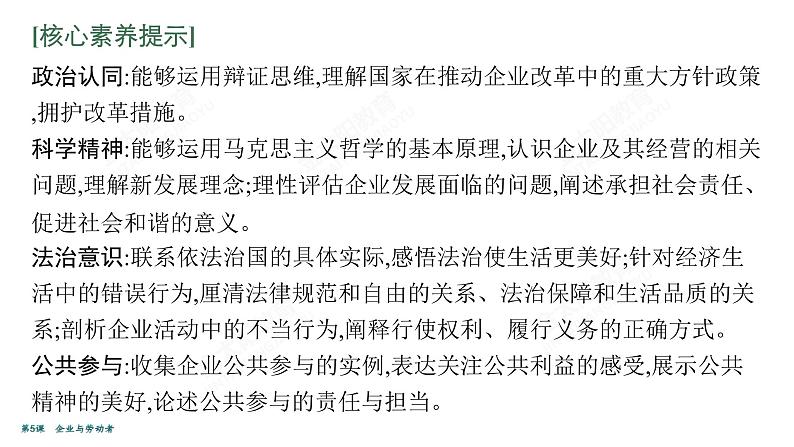 [核心素养提示]

政治认同:能够运用辩证思维,理解国家在推动企业改革中的重大方针政策,拥护改革措施。

科学精神:能够运用马克思主义哲学的基本原理,认识企业及其经营的相关问题,理解新发展理念;理性评估企业发展面临的问题,阐述承担社会责任、促进社会和谐的意义。

法治意识:联系依法治国的具体实际,感悟法治使生活更美好;针对经济生活中的错误行为,厘清法律规范和自由的关系、法治保障和生活品质的关系;剖析企业活动中的不当行为,阐释行使权利、履行义务的正确方式。

公共参与:收集企业公共参与的实例,表达关注公共利益的感受,展示公共精神的美好,论述公共参与的责任与担当。

第5课 企业与劳动者